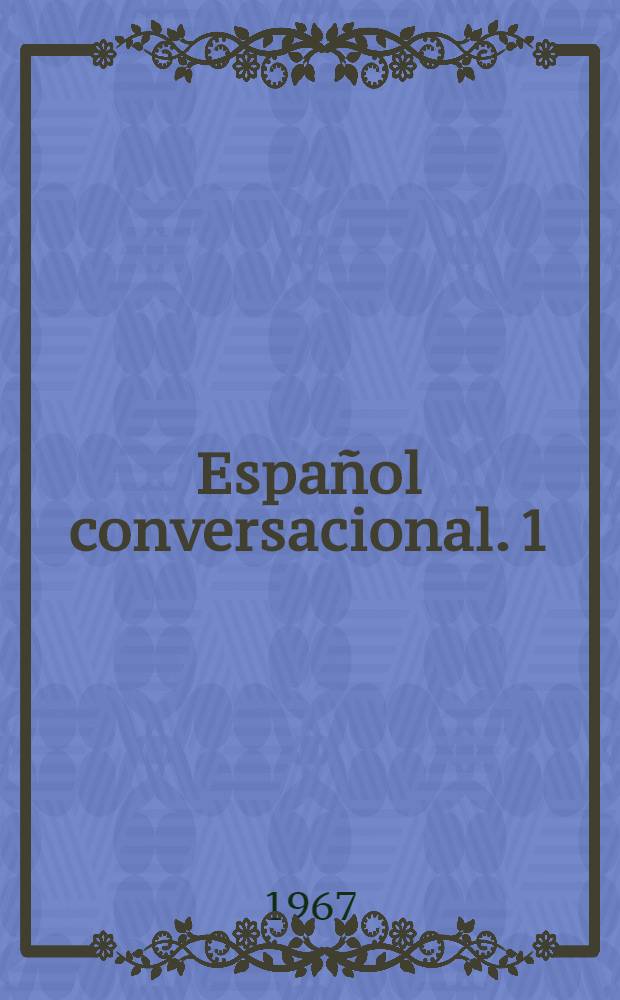 Español conversacional. 1

1967